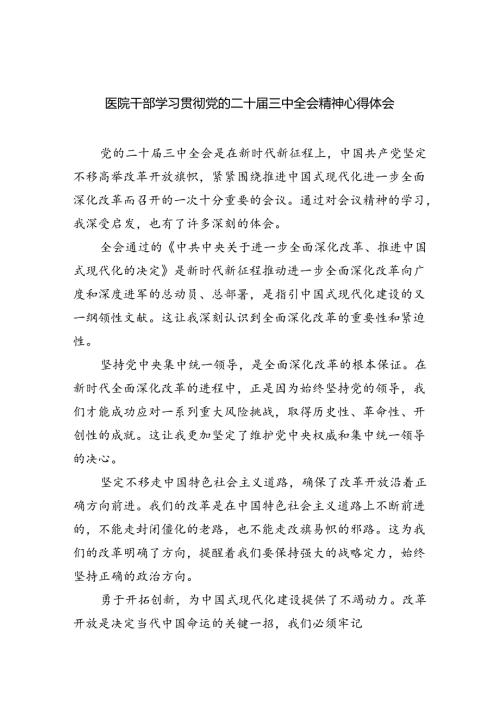 医院干部学习贯彻党的二十届三中全会精神心得体会

党的二十届三中全会是在新时代新征程上，中国共产党坚定不移高举改革开放旗帜，紧紧围绕推进中国式现代化进一步全面深化改革而召开的一次十分重要的会议。通过对会议精神的学习，我深受启发，也有了许多深刻的体会。

全会通过的《中共中央关于进一步全面深化改革、推进中国式现代化的决定》是新时代新征程推动进一步全面深化改革向广度和深度进军的总动员、总部署，是指引中国式现代化建设的又一纲领性文献。这让我深刻认识到全面深化改革的重要性和紧迫性。

坚持党中央集中统一领导，是全面深化改革的根本保证。在新时代全面深化改革的进程中，正是因为始终坚持党的领导，我们才能成功应对一系列重大风险挑战，取得历史性、革命性、开创性的成就。这让我更加坚定了维护党中央权威和集中统一领导的决心。

坚定不移走中国特色社会主义道路，确保了改革开放沿着正确方向前进。我们的改革是在中国特色社会主义道路上不断前进的，不能走封闭僵化的老路，也不能走改旗易帜的邪路。这为我们的改革明确了方向，提醒着我们要保持强大的战略定力，始终坚持正确的政治方向。

勇于开拓创新，为中国式现代化建设提供了不竭动力。改革开放是决定当代中国命运的关键一招，我们必须牢记